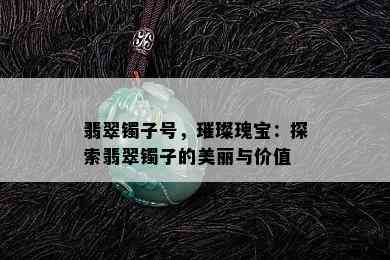 翡翠镯子号，璀璨瑰宝：探索翡翠镯子的美丽与价值